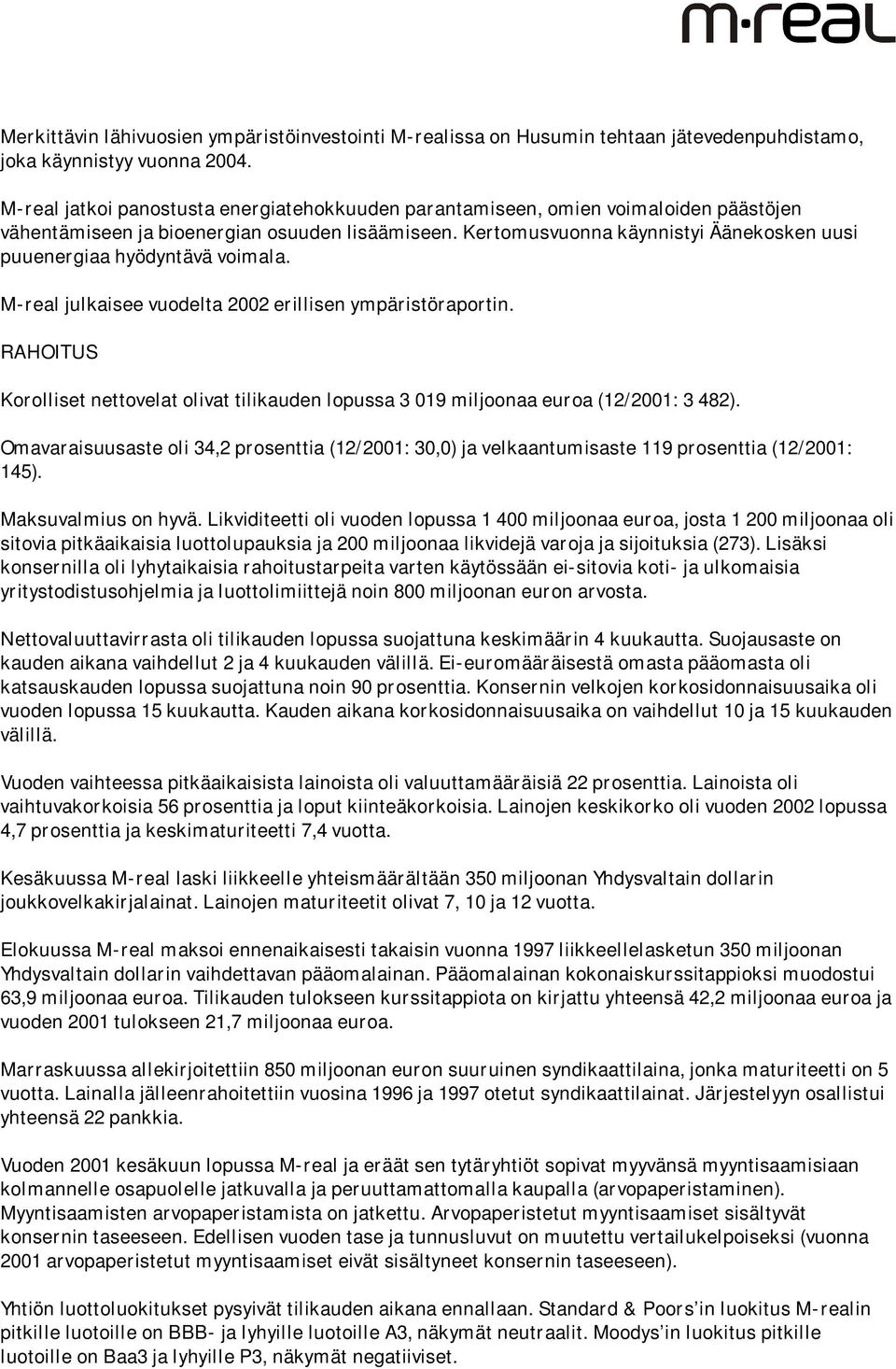 m·real

Merkittävin lähivuosien ympäristöinvestointi M-realissa on Husumin tehtaan jätevedenpuhdistamo, joka käynnistyy vuonna 2004.

M-real jatkoi panostusta energiatehokkuuden parantamiseen, omien voimaloiden päästöjen vähentämiseen ja bioenergian osuuden lisäämiseen. Kertomusvuonna käynnistyi Äänekosken uusi puuenergiaa hyödyntävä voimala.

M-real julkaisee vuodelta 2002 erillisen ympäristöraportin.

RAHOITUS

Korolliset nettovelat olivat tilikauden lopussa 3 019 miljoonaa euroa (12/2001: 3 482).

Omavaraisuusaste oli 34,2 prosenttia (12/2001: 30,0) ja velkaantumisaste 119 prosenttia (12/2001: 145).

Maksuvalmius on hyvä. Likviditeetti oli vuoden lopussa 1 400 miljoonaa euroa, josta 1 200 miljoonaa oli sitovia pitkäaikaisia luottolupauksia ja 200 miljoonaa likvidejä varoja ja sijoituksia (273). Lisäksi konsernilla oli lyhytaikaisia rahoitustarpeita varten käytössään ei-sitovia koti- ja ulkomaisia yritystodistusohjelmia ja luottolimiittejä noin 800 miljoonan euron arvosta.

Nettovaluuttavirrasta oli tilikauden lopussa suojattuna keskimäärin 4 kuukautta. Suojausaste on kauden aikana vaihdellut 2 ja 4 kuukauden välillä. Ei-euromääräisestä omasta pääomasta oli katsauskauden lopussa suojattuna noin 90 prosenttia. Konsernin velkojen korkosidonnaisuusaika oli vuoden lopussa 15 kuukautta. Kauden aikana korkosidonnaisuusaika on vaihdellut 10 ja 15 kuukauden välillä.

Vuoden vaihteessa pitkäaikaisista lainoista oli valuuttamääräisiä 22 prosenttia. Lainoista oli vaihtuvakorkoisia 56 prosenttia ja loput kiinteäkorkoisia. Lainojen keskikorko oli vuoden 2002 lopussa 4,7 prosenttia ja keskimaturiteetti 7,4 vuotta.

Kesäkuussa M-real laski liikkeelle yhteismäärältään 350 miljoonan Yhdysvaltain dollarin joukkovelkakirjalainat. Lainojen maturiteetit olivat 7, 10 ja 12 vuotta.

Elokuussa M-real maksoi ennenaikaisesti takaisin vuonna 1997 liikkeellelasketun 350 miljoonan Yhdysvaltain dollarin vaihdettavan pääomalainan. Pääomalainan kokonaiskurssitappioksi muodostui 63,9 miljoonaa euroa. Tilikauden tulokseen kurssitappiota on kirjattu yhteensä 42,2 miljoonaa euroa ja vuoden 2001 tulokseen 21,7 miljoonaa euroa.

Marraskuussa allekirjoitettiin 850 miljoonan euron suuruinen syndikaattilaina, jonka maturiteetti on 5 vuotta. Lainalla jälleenrahoitettiin vuosina 1996 ja 1997 otetut syndikaattilainat. Järjestelyyn osallistui yhteensä 22 pankkia.

Vuoden 2001 kesäkuun lopussa M-real ja eräät sen tytäryhtiöt sopivat myyvänsä myyntisaamisiaan kolmannelle osapuolelle jatkuvalla ja peruuttamattomalla kaupalla (arvopaperistaminen). Myyntisaamisten arvopaperistamista on jatkettu. Arvopaperistetut myyntisaamiset sisältyvät konsernin taseeseen. Edellisen vuoden tase ja tunnusluvut on muutettu vertailukelpoiseksi (vuonna 2001 arvopaperistetut myyntisaamiset eivät sisältyneet konsernin taseeseen).

Yhtiön luottoluokitukset pysyivät tilikauden aikana ennallaan. Standard & Poors'in luokitus M-realin pitkille luotoille on BBB- ja lyhyille luotoille A3, näkymät neutraalit. Moodys'in luokitus pitkille luotoille on Baa3 ja lyhyille P3, näkymät negatiiviset.